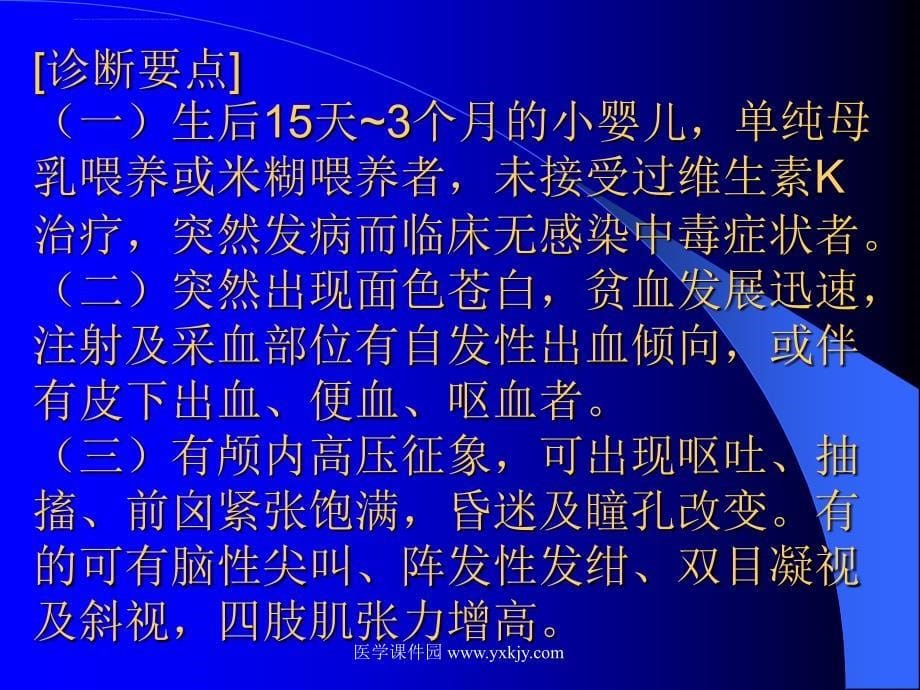 [诊断要点]
（一）生后15天~3个月的小婴儿，单纯母乳喂养或米糊喂养者，未接受过维生素K治疗，突然发病而临床无感染中毒症状者。
（二）突然出现面色苍白，贫血发展迅速，注射及采血部位有自发性出血倾向，或伴有皮下出血、便血、呕血者。
（三）有颅内高压征象，可出现呕吐、抽搐、前囟紧张饱满，昏迷及瞳孔改变。有的可有脑性尖叫、阵发性发绀、双目凝视及斜视，四肢肌张力增高。

医学课件园 www.yxkjy.com